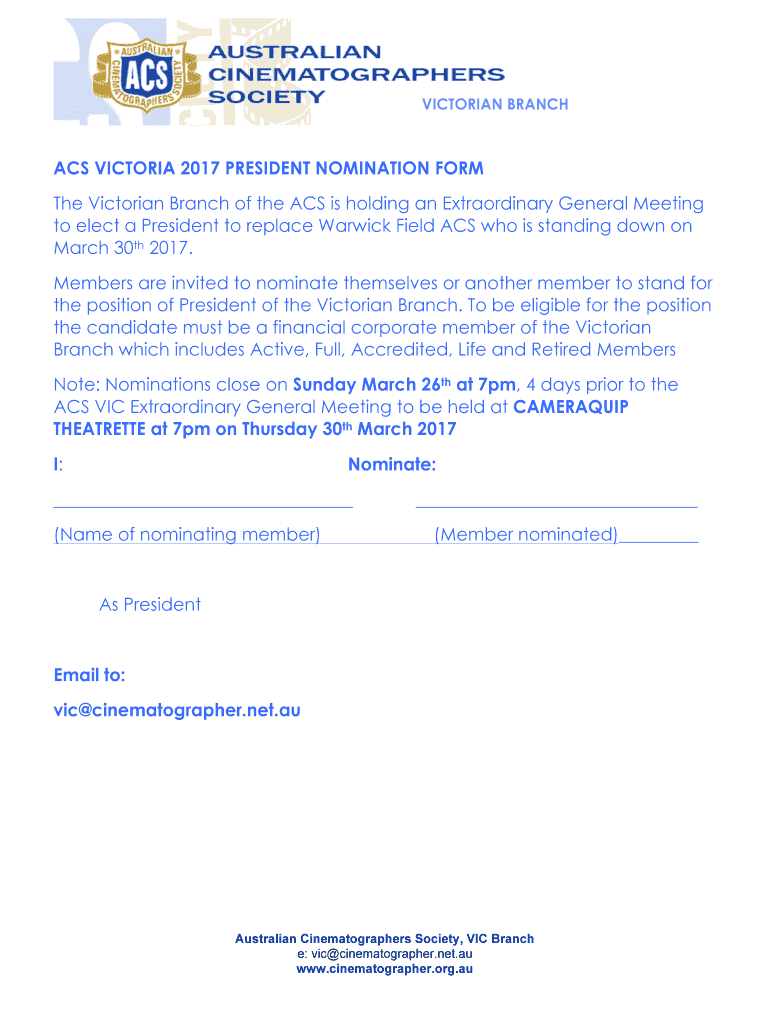 AUSTRALIAN CINEMATOGRAPHERS SOCIETY ACS

AUSTRALIAN CINEMATOGRAPHERS SOCIETY

VICTORIAN BRANCH

ACS VICTORIA 2017 PRESIDENT NOMINATION FORM

The Victorian Branch of the ACS is holding an Extraordinary General Meeting to elect a President to replace Warwick Field ACS who is standing down on March 30th 2017.

Members are invited to nominate themselves or another member to stand for the position of President of the Victorian Branch. To be eligible for the position the candidate must be a financial corporate member of the Victorian Branch which includes Active, Full, Accredited, Life and Retired Members

Note: Nominations close on Sunday March 26th at 7pm, 4 days prior to the ACS VIC Extraordinary General Meeting to be held at CAMERAQUIP THEATRETTE at 7pm on Thursday 30th March 2017

I: Nominate:

(Name of nominating member) (Member nominated)

As President

Email to:

vic@cinematographer.net.au

Australian Cinematographers Society, VIC Branch
e: vic@cinematographer.net.au
www.cinematographer.org.au